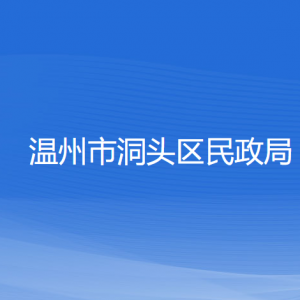 温州市洞头区民政局